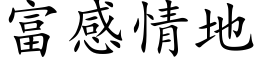 富感情地